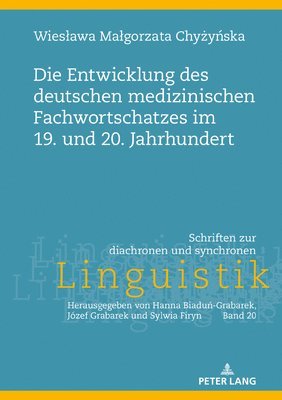 Wiesława Małgorzata Chyżyńska

Die Entwicklung des deutschen medizinischen Fachwortschatzes im 19. und 20. Jahrhundert

Schriften zur diachronen und synchronen
Linguistik

Herausgegeben von Hanna Biaduń-Grabarek, Józef Grabarek und Sylwia Firyn Band 20

PETER LANG